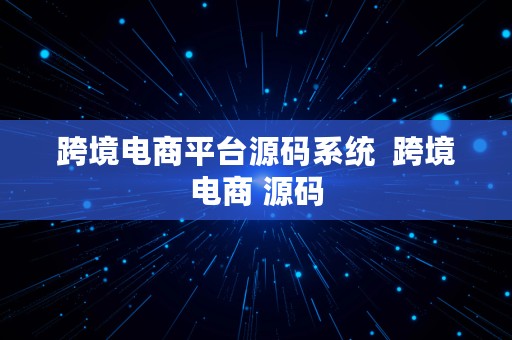 跨境电商平台源码系统  跨境电商 源码